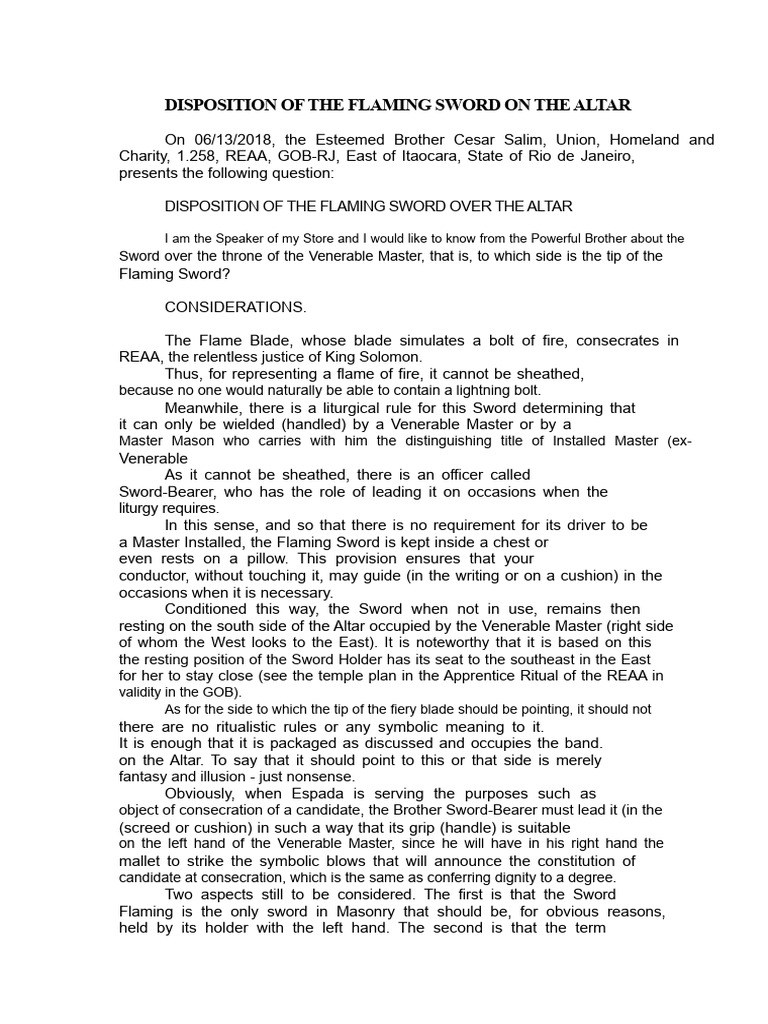 DISPOSITION OF THE FLAMING SWORD ON THE ALTAR

On 06/13/2018, the Esteemed Brother Cesar Salim, Union, Homeland and Charity, 1.258, REAA, GOB-RJ, East of Itaocara, State of Rio de Janeiro, presents the following question:

DISPOSITION OF THE FLAMING SWORD OVER THE ALTAR

I am the Speaker of my Store and I would like to know from the Powerful Brother about the Sword over the throne of the Venerable Master, that is, to which side is the tip of the Flaming Sword?

CONSIDERATIONS.

The Flame Blade, whose blade simulates a bolt of fire, consecrates in REAA, the relentless justice of King Solomon.
Thus, for representing a flame of fire, it cannot be sheathed, because no one would naturally be able to contain a lightning bolt.
Meanwhile, there is a liturgical rule for this Sword determining that it can only be wielded (handled) by a Venerable Master or by a Master Mason who carries with him the distinguishing title of Installed Master (ex-Venerable
As it cannot be sheathed, there is an officer called Sword-Bearer, who has the role of leading it on occasions when the liturgy requires.
In this sense, and so that there is no requirement for its driver to be a Master Installed, the Flaming Sword is kept inside a chest or even rests on a pillow. This provision ensures that your conductor, without touching it, may guide (in the writing or on a cushion) in the occasions when it is necessary.
Conditioned this way, the Sword when not in use, remains then resting on the south side of the Altar occupied by the Venerable Master (right side of whom the West looks to the East). It is noteworthy that it is based on this the resting position of the Sword Holder has its seat to the southeast in the East for her to stay close (see the temple plan in the Apprentice Ritual of the REAA in validity in the GOB).
As for the side to which the tip of the fiery blade should be pointing, it should not there are no ritualistic rules or any symbolic meaning to it.
It is enough that it is packaged as discussed and occupies the band. on the Altar. To say that it should point to this or that side is merely fantasy and illusion - just nonsense.
Obviously, when Espada is serving the purposes such as object of consecration of a candidate, the Brother Sword-Bearer must lead it (in the (screed or cushion) in such a way that its grip (handle) is suitable on the left hand of the Venerable Master, since he will have in his right hand the mallet to strike the symbolic blows that will announce the constitution of candidate at consecration, which is the same as conferring dignity to a degree.
Two aspects still to be considered. The first is that the Sword Flaming is the only sword in Masonry that should be, for obvious reasons, held by its holder with the left hand. The second is that the term